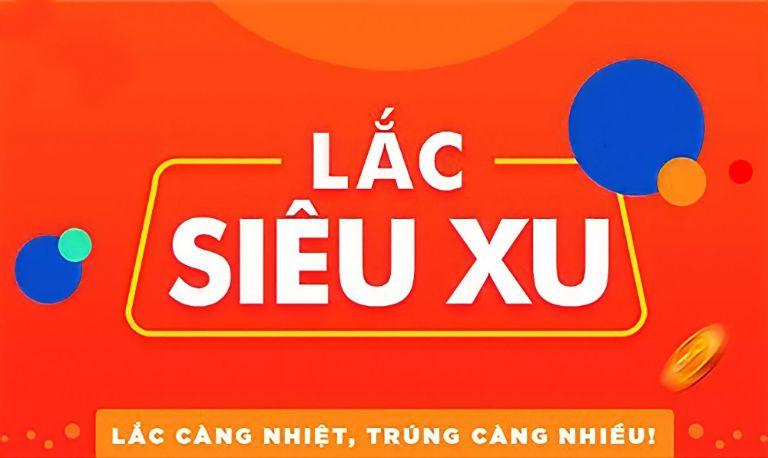 LẮC
SIÊU XU

LẮC CÀNG NHIỆT, TRÚNG CÀNG NHIỀU!